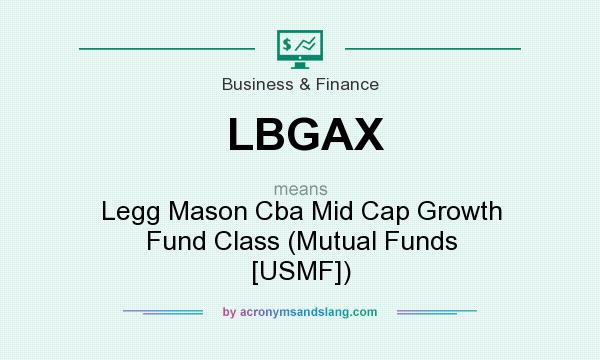 $

Business & Finance

LBGAX

means

Legg Mason Cba Mid Cap Growth Fund Class (Mutual Funds [USMF])

by acronymsandslang.com